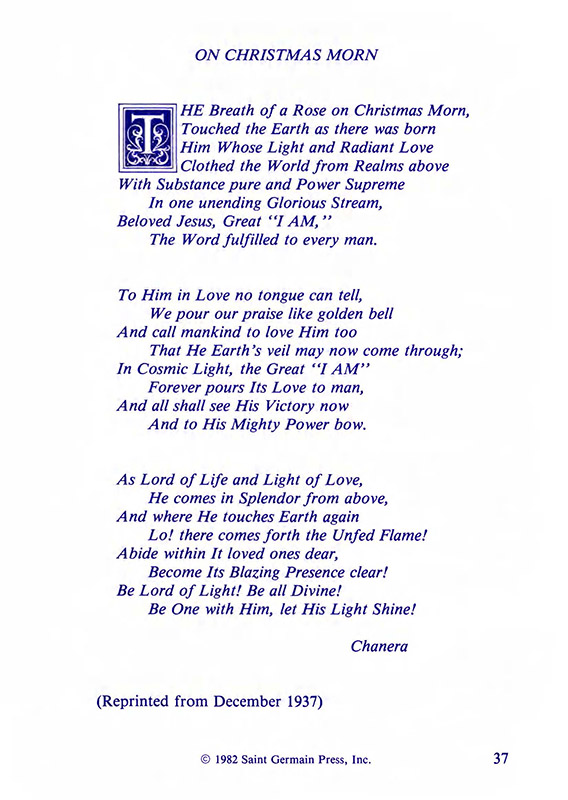 ON CHRISTMAS MORN

THE Breath of a Rose on Christmas Morn,
Touched the Earth as there was born
Him Whose Light and Radiant Love
Clothed the World from Realms above
With Substance pure and Power Supreme
In one unending Glorious Stream,
Beloved Jesus, Great "I AM,"
The Word fulfilled to every man.

To Him in Love no tongue can tell,
We pour our praise like golden bell
And call mankind to love Him too
That He Earth's veil may now come through;
In Cosmic Light, the Great "I AM"
Forever pours Its Love to man,
And all shall see His Victory now
And to His Mighty Power bow.

As Lord of Life and Light of Love,
He comes in Splendor from above,
And where He touches Earth again
Lo! there comes forth the Unfed Flame!
Abide within It loved ones dear,
Become Its Blazing Presence clear!
Be Lord of Light! Be all Divine!
Be One with Him, let His Light Shine!

Chanera

(Reprinted from December 1937)

© 1982 Saint Germain Press, Inc.

37